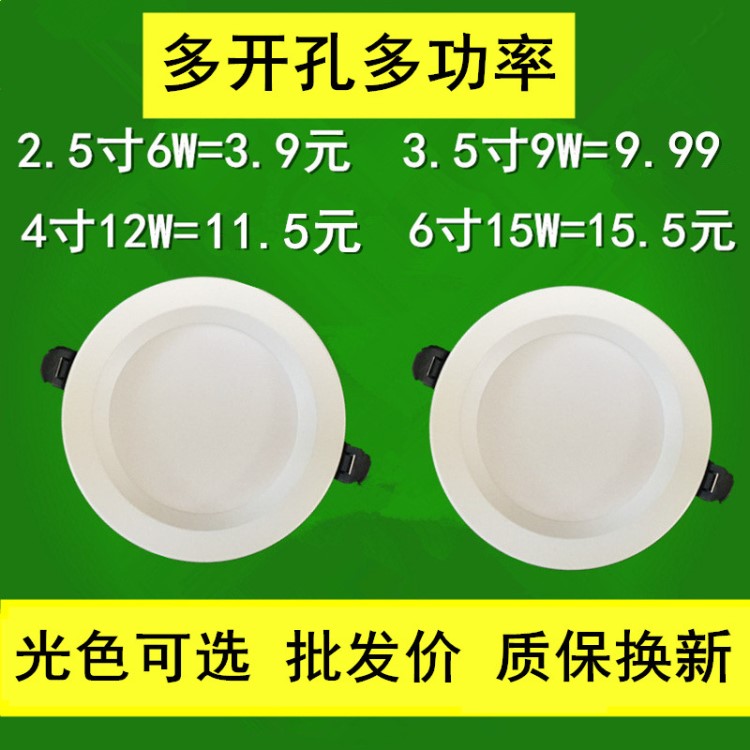 多开孔多功率

2.5寸6W=3.9元 3.5寸9W=9.99

4寸12W=11.5元 6寸15W=15.5元

光色可选 批发价 质保换新